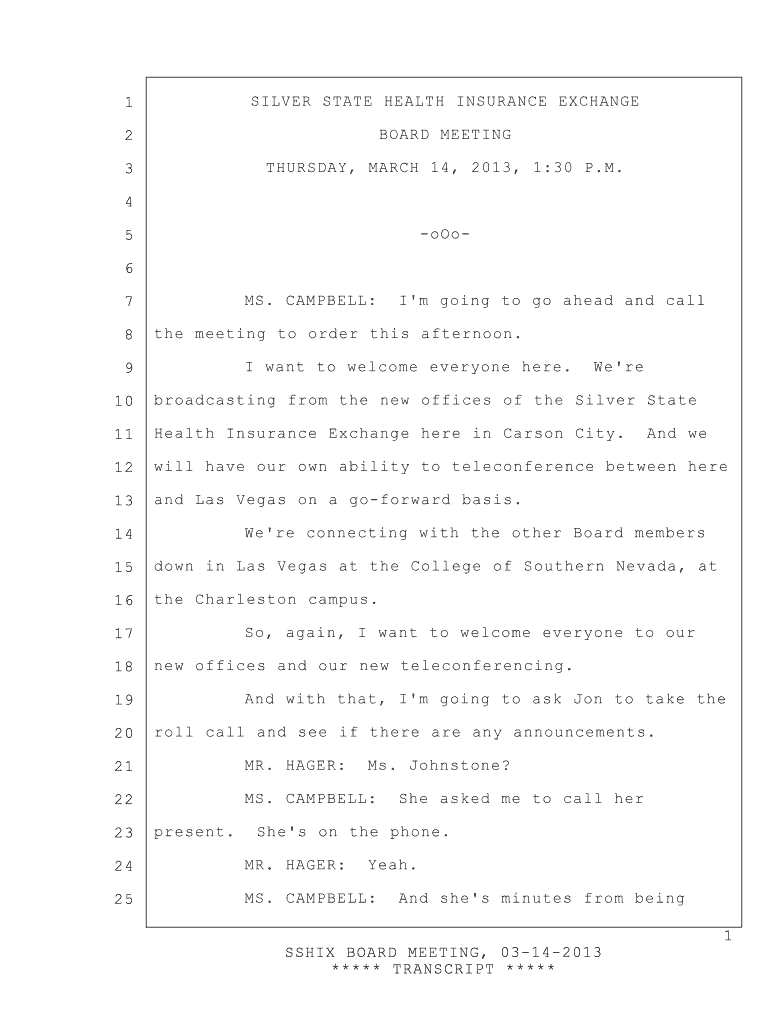 1 SILVER STATE HEALTH INSURANCE EXCHANGE
2 BOARD MEETING
3 THURSDAY, MARCH 14, 2013, 1:30 P.M.
4
5 -oOo-
6
7 MS. CAMPBELL: I'm going to go ahead and call
8 the meeting to order this afternoon.
9 I want to welcome everyone here. We're
10 broadcasting from the new offices of the Silver State
11 Health Insurance Exchange here in Carson City. And we
12 will have our own ability to teleconference between here
13 and Las Vegas on a go-forward basis.
14 We're connecting with the other Board members
15 down in Las Vegas at the College of Southern Nevada, at
16 the Charleston campus.
17 So, again, I want to welcome everyone to our
18 new offices and our new teleconferencing.
19 And with that, I'm going to ask Jon to take the
20 roll call and see if there are any announcements.
21 MR. HAGER: Ms. Johnstone?
22 MS. CAMPBELL: She asked me to call her
23 present. She's on the phone.
24 MR. HAGER: Yeah.
25 MS. CAMPBELL: And she's minutes from being

1

SSHIX BOARD MEETING, 03-14-2013
***** TRANSCRIPT *****